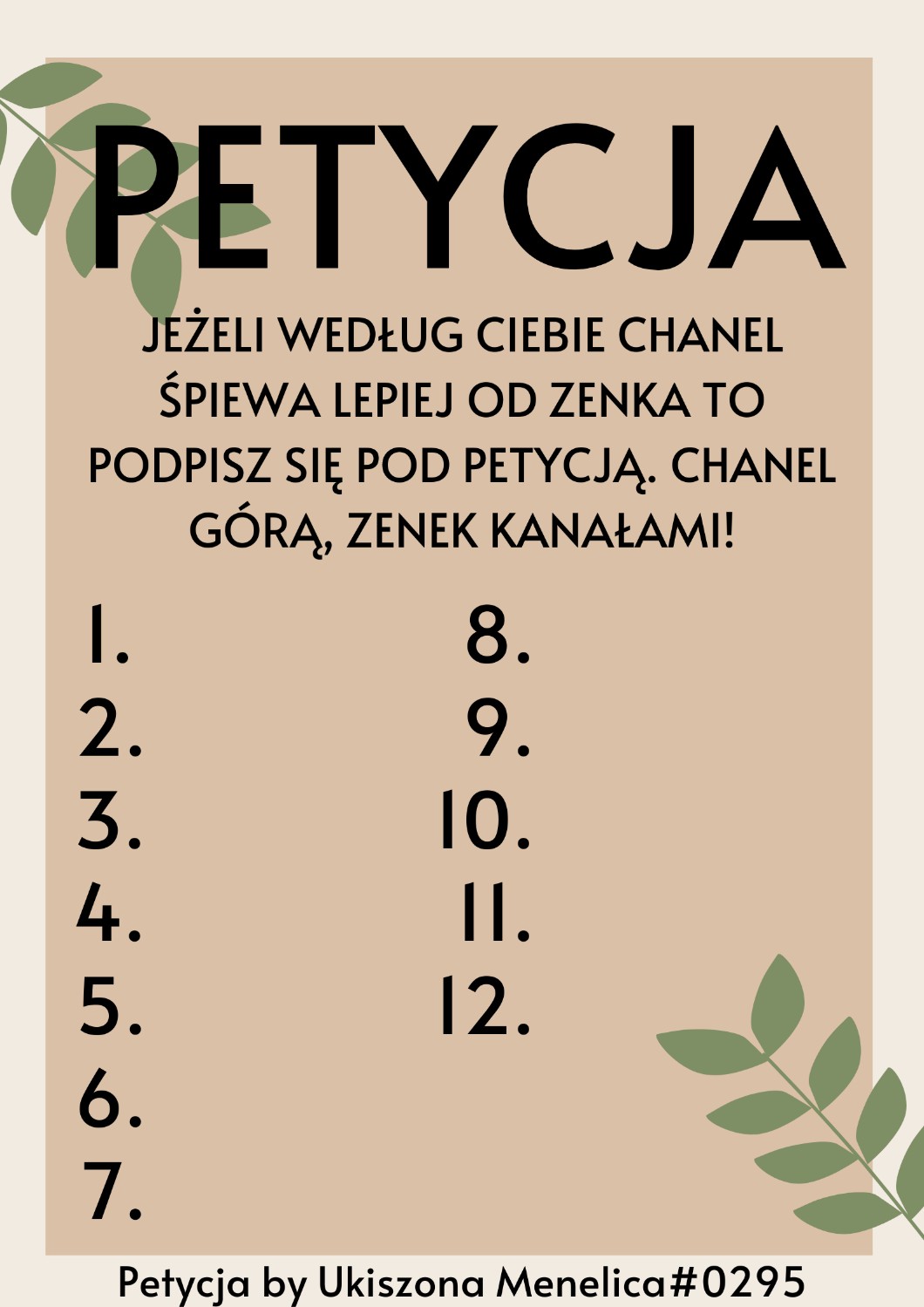 PETYCJA

JEŻELI WEDŁUG CIEBIE CHANEL ŚPIEWA LEPIEJ OD ZENKA TO PODPISZ SIĘ POD PETYCJĄ. CHANEL GÓRĄ, ZENEK KANAŁAMI!

1.
2.
3.
4.
5.
6.
7.

8.
9.
10.
11.
12.

Petycja by Ukiszona Menelica#0295